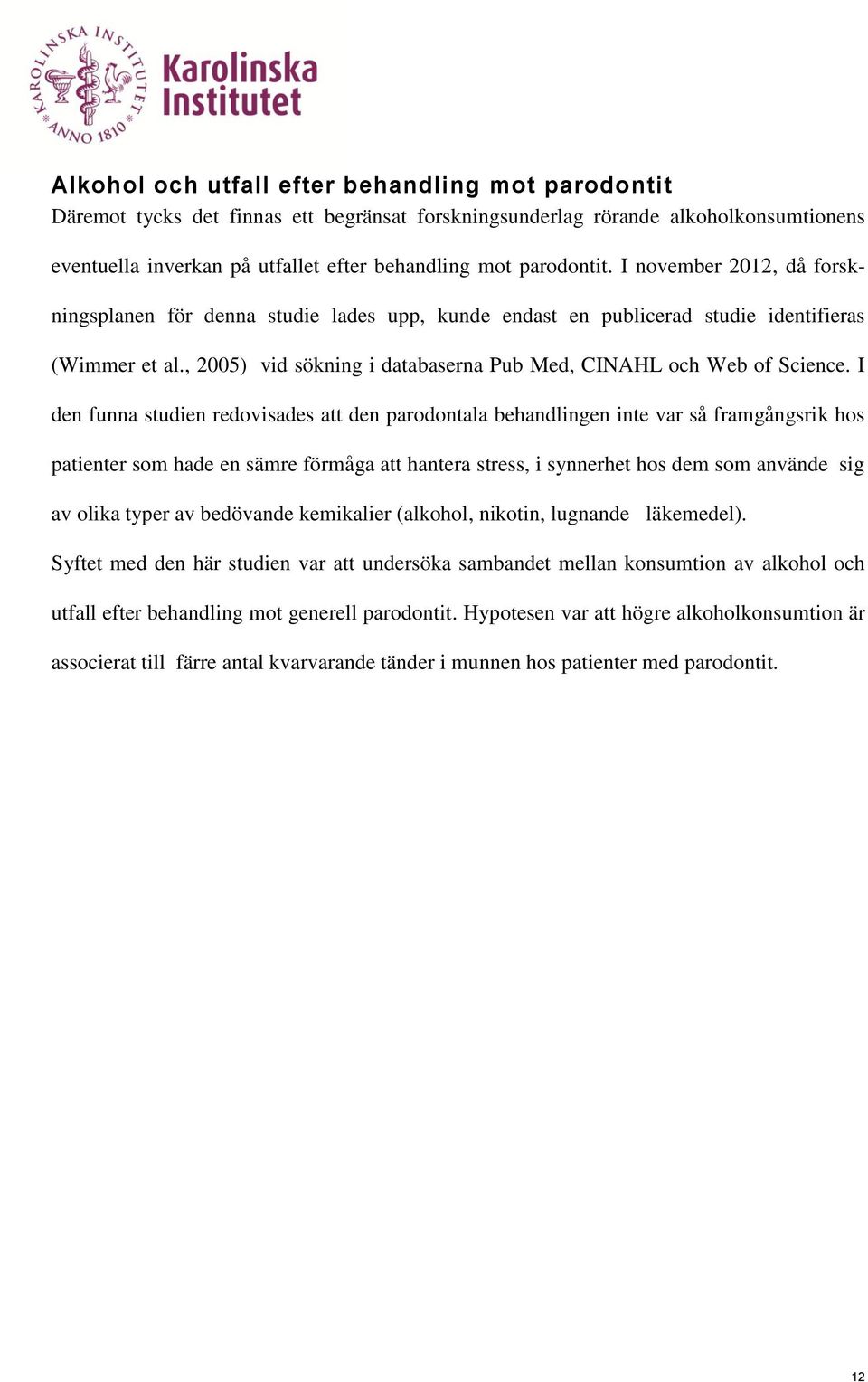 KAROLINSKA INSTITUTET ANNO 1810

Karolinska Institutet

Alkohol och utfall efter behandling mot parodontit

Däremot tycks det finnas ett begränsat forskningsunderlag rörande alkoholkonsumtionens eventuella inverkan på utfallet efter behandling mot parodontit. I november 2012, då forskningsplanen för denna studie lades upp, kunde endast en publicerad studie identifieras (Wimmer et al., 2005) vid sökning i databaserna Pub Med, CINAHL och Web of Science. I den funna studien redovisades att den parodontala behandlingen inte var så framgångsrik hos patienter som hade en sämre förmåga att hantera stress, i synnerhet hos dem som använde sig av olika typer av bedövande kemikalier (alkohol, nikotin, lugnande läkemedel).

Syftet med den här studien var att undersöka sambandet mellan konsumtion av alkohol och utfall efter behandling mot generell parodontit. Hypotesen var att högre alkoholkonsumtion är associerat till färre antal kvarvarande tänder i munnen hos patienter med parodontit.

12